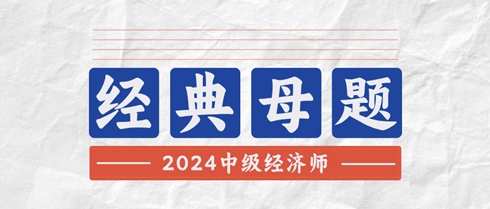 经典母题

2024中级经济师